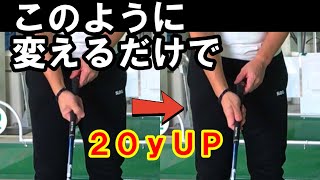 このように
変えるだけで

20yUP